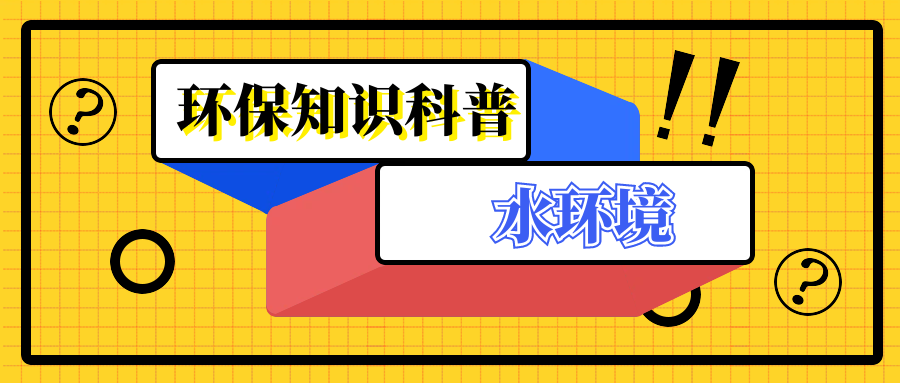 ?

环保知识科普

!!

水环境

?